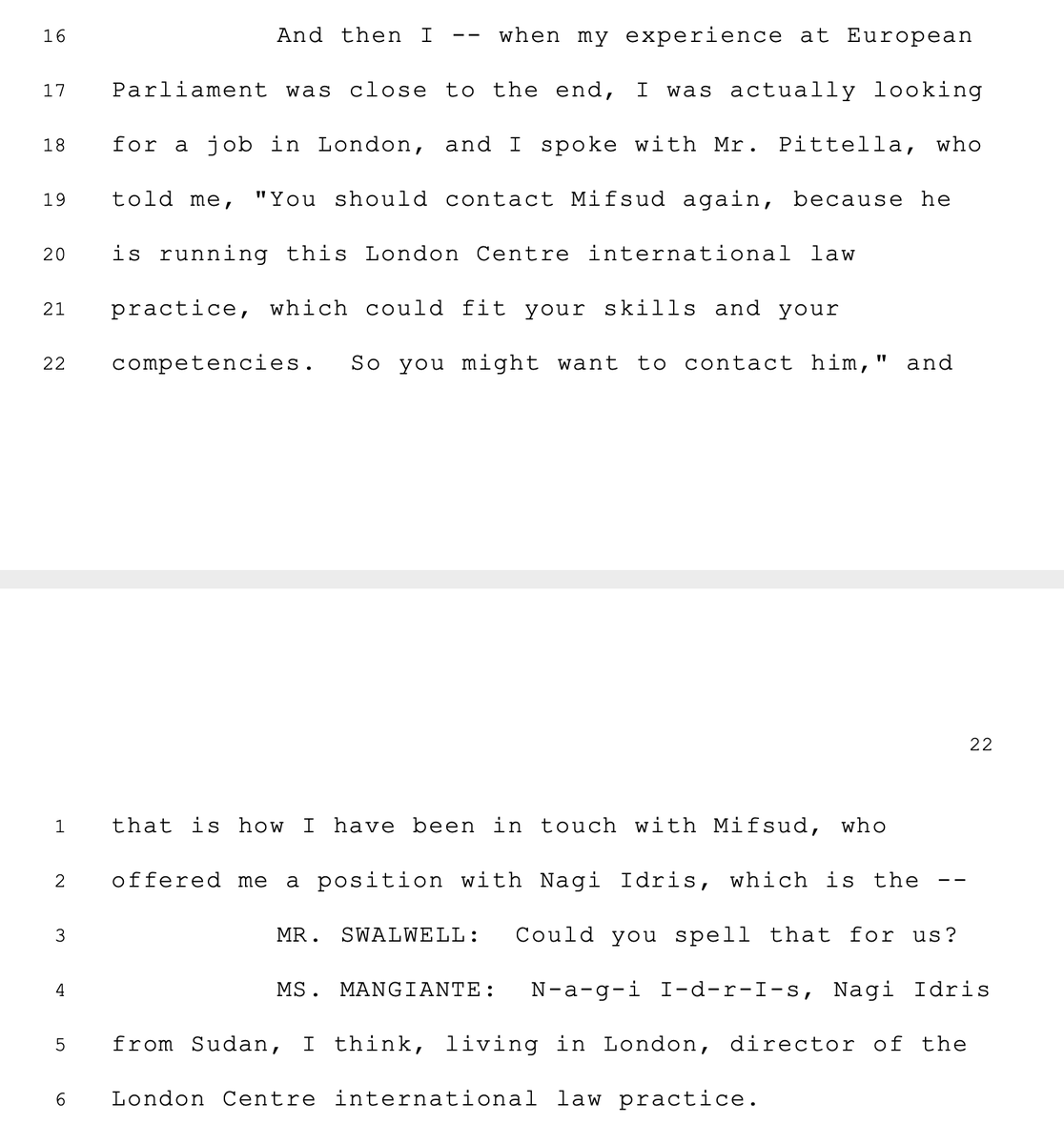 16 And then I -- when my experience at European
17 Parliament was close to the end, I was actually looking
18 for a job in London, and I spoke with Mr. Pittella, who
19 told me, "You should contact Mifsud again, because he
20 is running this London Centre international law
21 practice, which could fit your skills and your
22 competencies. So you might want to contact him," and

22

1 that is how I have been in touch with Mifsud, who
2 offered me a position with Nagi Idris, which is the --
3 MR. SWALWELL: Could you spell that for us?
4 MS. MANGIANTE: N-a-g-i I-d-r-I-s, Nagi Idris
5 from Sudan, I think, living in London, director of the
6 London Centre international law practice.